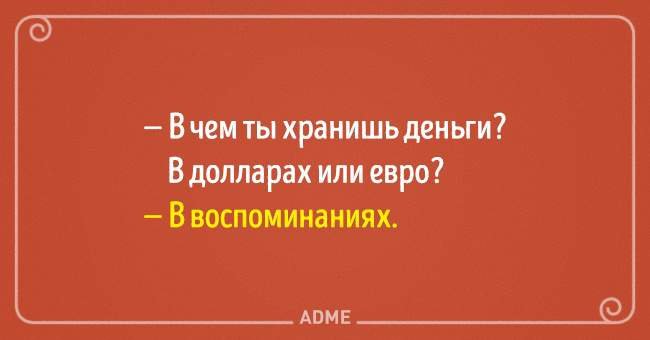 — В чем ты хранишь деньги? В долларах или евро?
— В воспоминаниях.

ADME